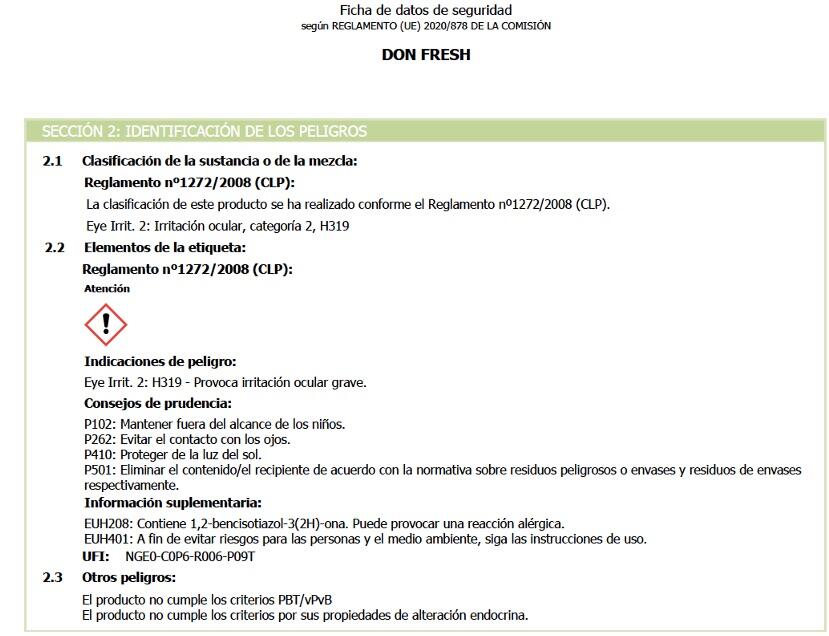 Ficha de datos de seguridad
según REGLAMENTO (UE) 2020/878 DE LA COMISIÓN

DON FRESH

SECCIÓN 2: IDENTIFICACIÓN DE LOS PELIGROS

2.1 Clasificación de la sustancia o de la mezcla:

Reglamento nº1272/2008 (CLP):

La clasificación de este producto se ha realizado conforme el Reglamento nº1272/2008 (CLP).

Eye Irrit. 2: Irritación ocular, categoría 2, H319

2.2 Elementos de la etiqueta:

Reglamento nº1272/2008 (CLP):

Atención

Indicaciones de peligro:

Eye Irrit. 2: H319 - Provoca irritación ocular grave.

Consejos de prudencia:

P102: Mantener fuera del alcance de los niños.
P262: Evitar el contacto con los ojos.
P410: Proteger de la luz del sol.
P501: Eliminar el contenido/el recipiente de acuerdo con la normativa sobre residuos peligrosos o envases y residuos de envases respectivamente.

Información suplementaria:

EUH208: Contiene 1,2-bencisotiazol-3(2H)-ona. Puede provocar una reacción alérgica.
EUH401: A fin de evitar riesgos para las personas y el medio ambiente, siga las instrucciones de uso.

UFI: NGE0-C0P6-R006-P09T

2.3 Otros peligros:

El producto no cumple los criterios PBT/vPvB
El producto no cumple los criterios por sus propiedades de alteración endocrina.